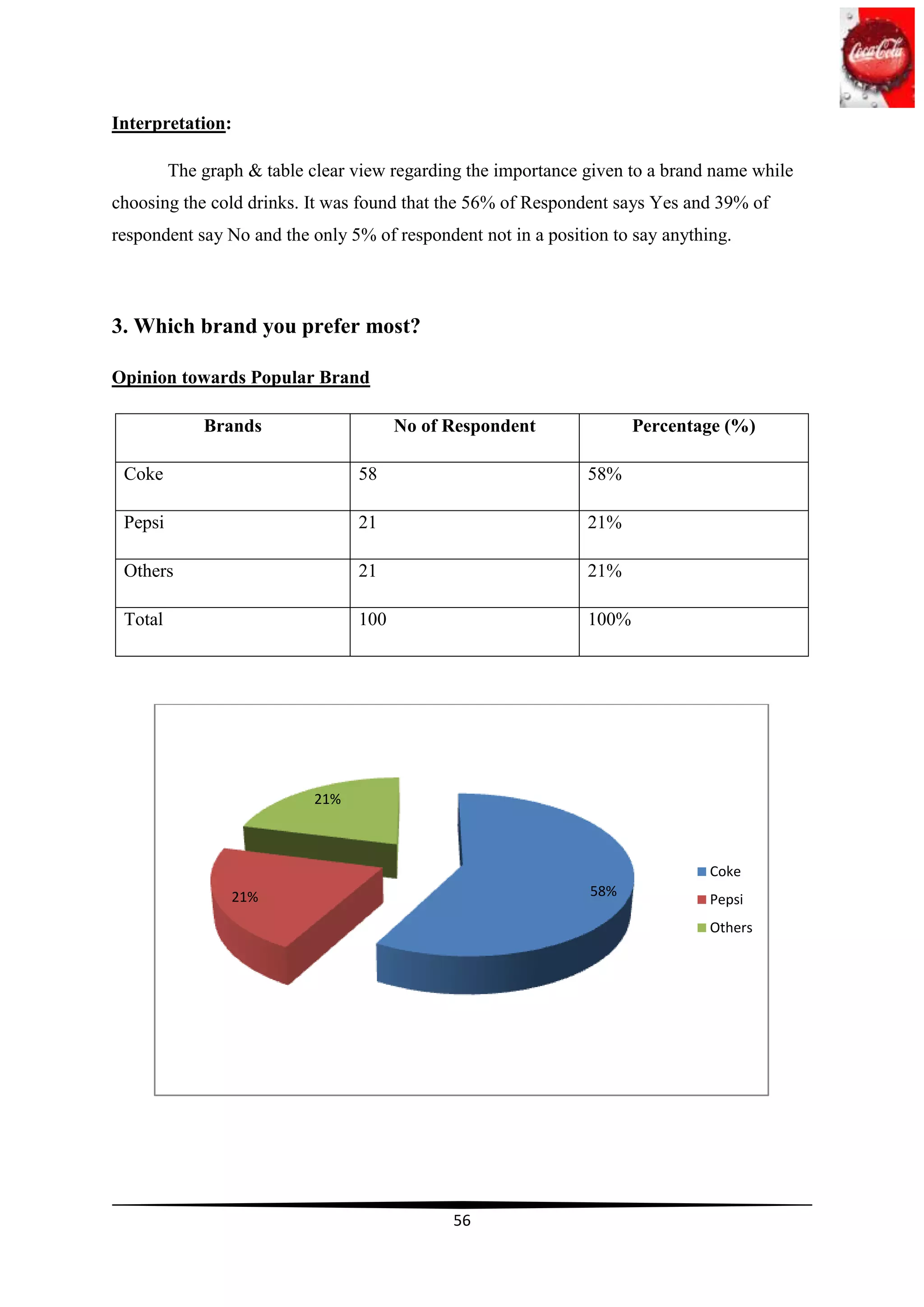 Coca-Cola

Interpretation:

The graph & table clear view regarding the importance given to a brand name while choosing the cold drinks. It was found that the 56% of Respondent says Yes and 39% of respondent say No and the only 5% of respondent not in a position to say anything.

3. Which brand you prefer most?

Opinion towards Popular Brand

| Brands | No of Respondent | Percentage (%) |
|---|---|---|
| Coke | 58 | 58% |
| Pepsi | 21 | 21% |
| Others | 21 | 21% |
| Total | 100 | 100% |

21%
21%
58%
Coke
Pepsi
Others

56